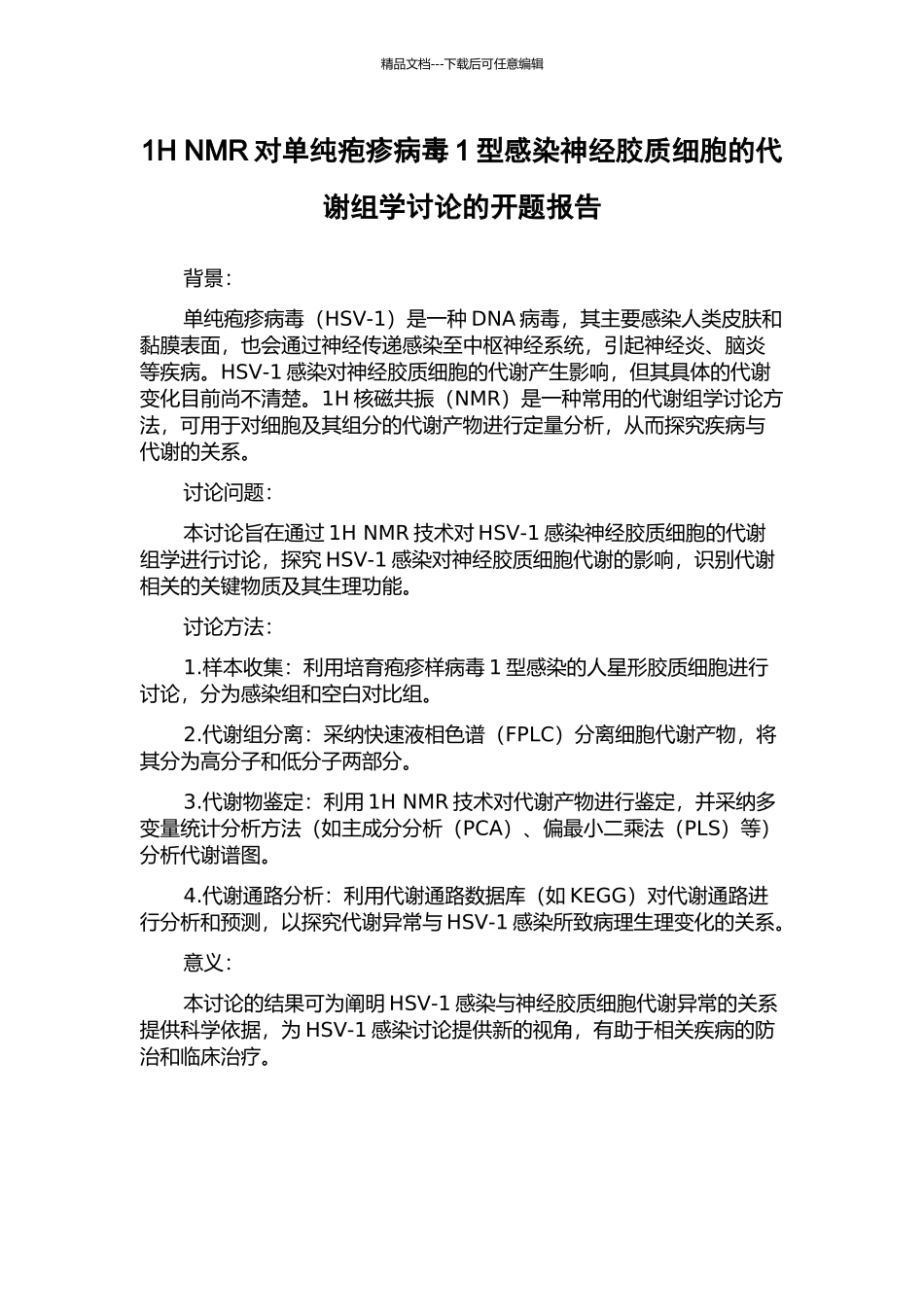 精品文档---下载后可任意编辑

1H NMR 对单纯疱疹病毒 1 型感染神经胶质细胞的代谢组学讨论的开题报告

背景：

单纯疱疹病毒（HSV-1）是一种 DNA 病毒，其主要感染人类皮肤和黏膜表面，也会通过神经传递感染至中枢神经系统，引起神经炎、脑炎等疾病。HSV-1 感染对神经胶质细胞的代谢产生影响，但其具体的代谢变化目前尚不清楚。1H 核磁共振（NMR）是一种常用的代谢组学讨论方法，可用于对细胞及其组分的代谢产物进行定量分析，从而探究疾病与代谢的关系。

讨论问题：

本讨论旨在通过 1H NMR 技术对 HSV-1 感染神经胶质细胞的代谢组学进行讨论，探究 HSV-1 感染对神经胶质细胞代谢的影响，识别代谢相关的关键物质及其生理功能。

讨论方法：

1.样本收集：利用培育疱疹样病毒 1 型感染的人星形胶质细胞进行讨论，分为感染组和空白对比组。

2.代谢组分离：采纳快速液相色谱（FPLC）分离细胞代谢产物，将其分为高分子和低分子两部分。

3.代谢物鉴定：利用 1H NMR 技术对代谢产物进行鉴定，并采纳多变量统计分析方法（如主成分分析（PCA）、偏最小二乘法（PLS）等）分析代谢谱图。

4.代谢通路分析：利用代谢通路数据库（如 KEGG）对代谢通路进行分析和预测，以探究代谢异常与 HSV-1 感染所致病理生理变化的关系。

意义：

本讨论的结果可为阐明 HSV-1 感染与神经胶质细胞代谢异常的关系提供科学依据，为 HSV-1 感染讨论提供新的视角，有助于相关疾病的防治和临床治疗。